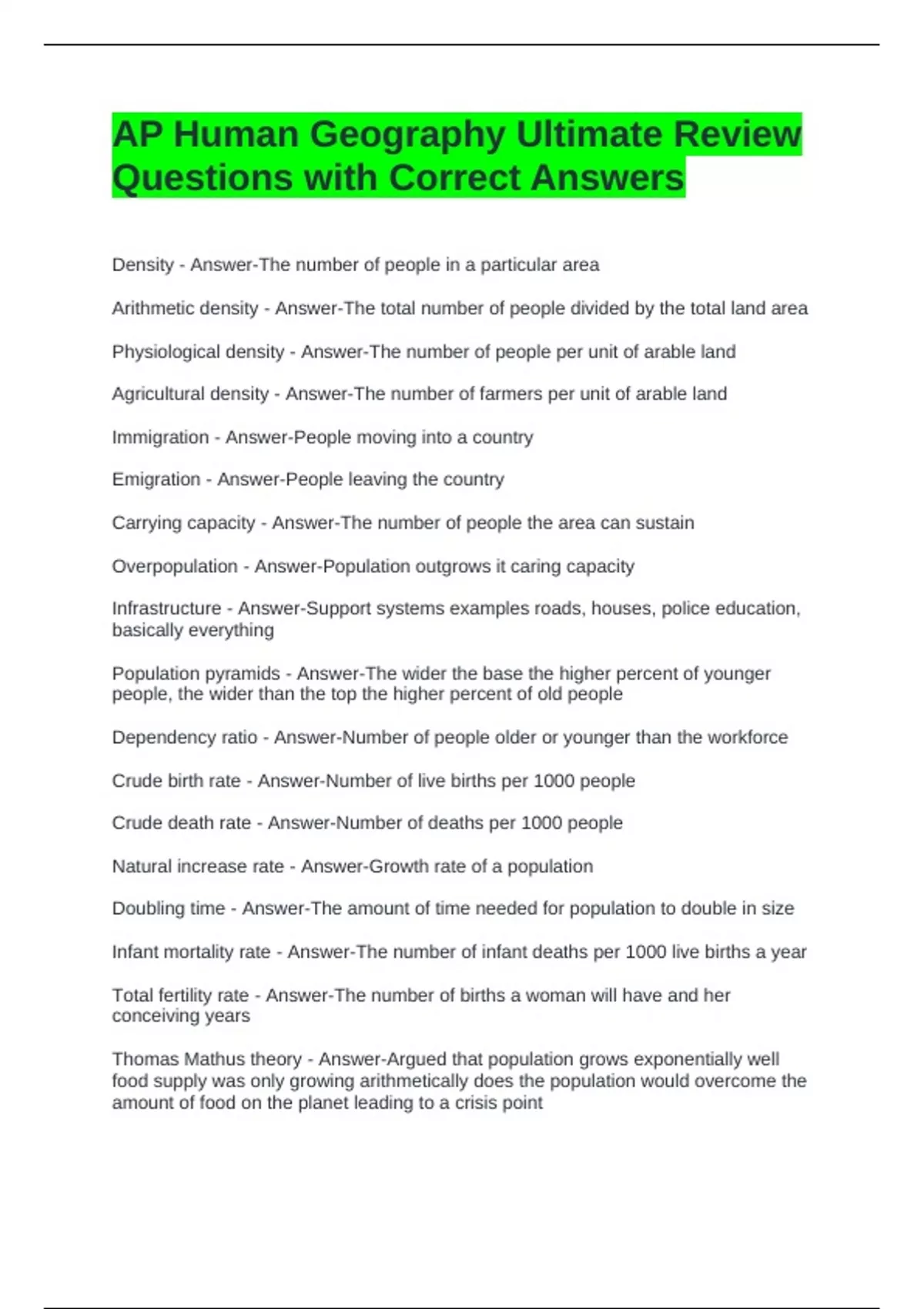 AP Human Geography Ultimate Review Questions with Correct Answers

Density - Answer-The number of people in a particular area

Arithmetic density - Answer-The total number of people divided by the total land area

Physiological density - Answer-The number of people per unit of arable land

Agricultural density - Answer-The number of farmers per unit of arable land

Immigration - Answer-People moving into a country

Emigration - Answer-People leaving the country

Carrying capacity - Answer-The number of people the area can sustain

Overpopulation - Answer-Population outgrows it caring capacity

Infrastructure - Answer-Support systems examples roads, houses, police education, basically everything

Population pyramids - Answer-The wider the base the higher percent of younger people, the wider than the top the higher percent of old people

Dependency ratio - Answer-Number of people older or younger than the workforce

Crude birth rate - Answer-Number of live births per 1000 people

Crude death rate - Answer-Number of deaths per 1000 people

Natural increase rate - Answer-Growth rate of a population

Doubling time - Answer-The amount of time needed for population to double in size

Infant mortality rate - Answer-The number of infant deaths per 1000 live births a year

Total fertility rate - Answer-The number of births a woman will have and her conceiving years

Thomas Mathus theory - Answer-Argued that population grows exponentially well food supply was only growing arithmetically does the population would overcome the amount of food on the planet leading to a crisis point